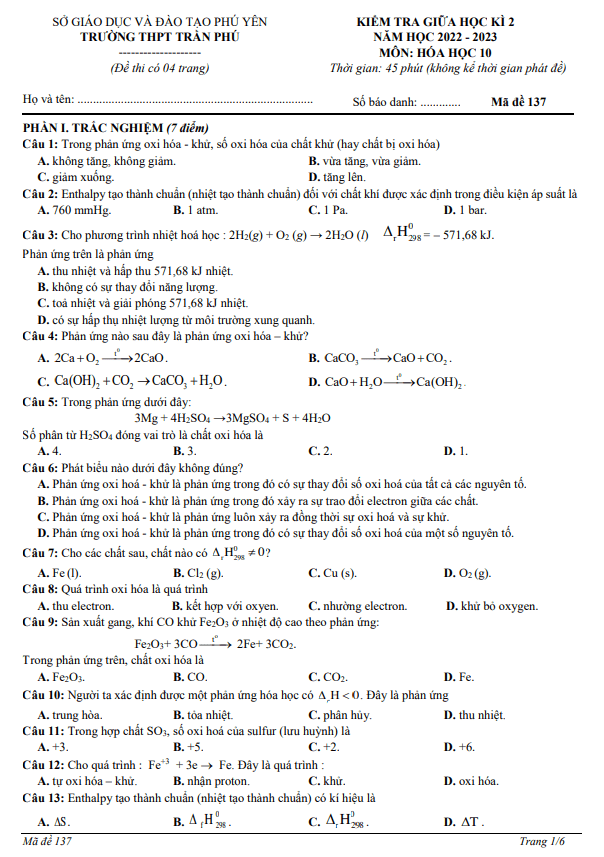 SỞ GIÁO DỤC VÀ ĐÀO TẠO PHÚ YÊN
TRƯỜNG THPT TRẦN PHÚ
--------------------
(Đề thi có 04 trang)

KIỂM TRA GIỮA HỌC KÌ 2
NĂM HỌC 2022 - 2023
MÔN: HÓA HỌC 10
Thời gian: 45 phút (không kể thời gian phát đề)

Họ và tên: ............................................................................ Số báo danh: ............. Mã đề 137

PHẦN I. TRẮC NGHIỆM (7 điểm)
Câu 1: Trong phản ứng oxi hóa - khử, số oxi hóa của chất khử (hay chất bị oxi hóa)
A. không tăng, không giảm.
B. vừa tăng, vừa giảm.
C. giảm xuống.
D. tăng lên.
Câu 2: Enthalpy tạo thành chuẩn (nhiệt tạo thành chuẩn) đối với chất khí được xác định trong điều kiện áp suất là
A. 760 mmHg.
B. 1 atm.
C. 1 Pa.
D. 1 bar.
Câu 3: Cho phương trình nhiệt hoá học : $2H_2(g) + O_2(g) \rightarrow 2H_2O(l)$ $\Delta_r H^0_{298} = -571,68$ kJ.
Phản ứng trên là phản ứng
A. thu nhiệt và hấp thu 571,68 kJ nhiệt.
B. không có sự thay đổi năng lượng.
C. toả nhiệt và giải phóng 571,68 kJ nhiệt.
D. có sự hấp thụ nhiệt lượng từ môi trường xung quanh.
Câu 4: Phản ứng nào sau đây là phản ứng oxi hóa – khử?
A. $2Ca + O_2 \xrightarrow{t^o} 2CaO$.
B. $CaCO_3 \xrightarrow{t^o} CaO + CO_2$.
C. $Ca(OH)_2 + CO_2 \rightarrow CaCO_3 + H_2O$.
D. $CaO + H_2O \xrightarrow{t^o} Ca(OH)_2$.
Câu 5: Trong phản ứng dưới đây:
$3Mg + 4H_2SO_4 \rightarrow 3MgSO_4 + S + 4H_2O$
Số phân tử $H_2SO_4$ đóng vai trò là chất oxi hóa là
A. 4.
B. 3.
C. 2.
D. 1.
Câu 6: Phát biểu nào dưới đây không đúng?
A. Phản ứng oxi hoá - khử là phản ứng trong đó có sự thay đổi số oxi hoá của tất cả các nguyên tố.
B. Phản ứng oxi hoá - khử là phản ứng trong đó xảy ra sự trao đổi electron giữa các chất.
C. Phản ứng oxi hoá - khử là phản ứng luôn xảy ra đồng thời sự oxi hoá và sự khử.
D. Phản ứng oxi hoá - khử là phản ứng trong đó có sự thay đổi số oxi hoá của một số nguyên tố.
Câu 7: Cho các chất sau, chất nào có $\Delta_f H^0_{298} \neq 0$?
A. Fe (l).
B. $Cl_2$ (g).
C. Cu (s).
D. $O_2$ (g).
Câu 8: Quá trình oxi hóa là quá trình
A. thu electron.
B. kết hợp với oxyen.
C. nhường electron.
D. khử bỏ oxygen.
Câu 9: Sản xuất gang, khí CO khử $Fe_2O_3$ ở nhiệt độ cao theo phản ứng:
$Fe_2O_3 + 3CO \xrightarrow{t^o} 2Fe + 3CO_2$.
Trong phản ứng trên, chất oxi hóa là
A. $Fe_2O_3$.
B. CO.
C. $CO_2$.
D. Fe.
Câu 10: Người ta xác định được một phản ứng hóa học có $\Delta_r H < 0$. Đây là phản ứng
A. trung hòa.
B. tỏa nhiệt.
C. phân hủy.
D. thu nhiệt.
Câu 11: Trong hợp chất $SO_3$, số oxi hoá của sulfur (lưu huỳnh) là
A. +3.
B. +5.
C. +2.
D. +6.
Câu 12: Cho quá trình : $Fe^{+3} + 3e \rightarrow Fe$. Đây là quá trình :
A. tự oxi hóa – khử.
B. nhận proton.
C. khử.
D. oxi hóa.
Câu 13: Enthalpy tạo thành chuẩn (nhiệt tạo thành chuẩn) có kí hiệu là
A. $\Delta S$.
B. $\Delta_f H^0_{298}$.
C. $\Delta_r H^0_{298}$.
D. $\Delta T$.

Mã đề 137
Trang 1/6